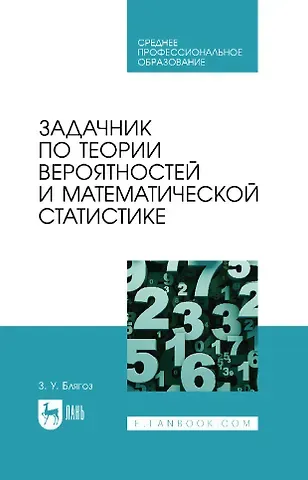 СРЕДНЕЕ ПРОФЕССИОНАЛЬНОЕ ОБРАЗОВАНИЕ

ЗАДАЧНИК ПО ТЕОРИИ ВЕРОЯТНОСТЕЙ И МАТЕМАТИЧЕСКОЙ СТАТИСТИКЕ

З. У. Блягоз

ЛАНЬ

E.LANBOOK.COM